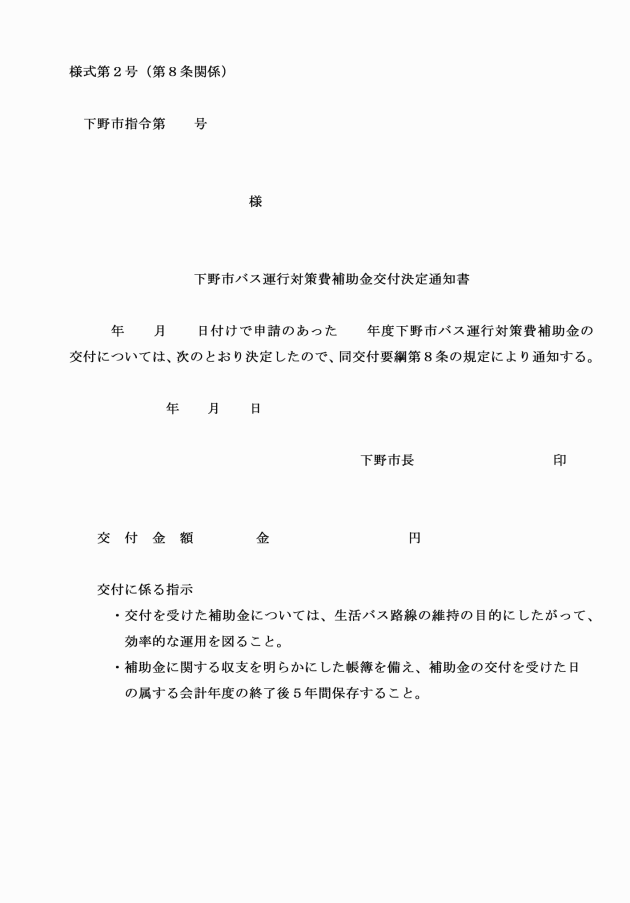 様式第２号（第８条関係）

下野市指令第　　号

様

下野市バス運行対策費補助金交付決定通知書

年　　月　　日付けで申請のあった　　年度下野市バス運行対策費補助金の交付については、次のとおり決定したので、同交付要綱第８条の規定により通知する。

年　　月　　日

下野市長　　　　　　　　印

交　付　金　額　　　　金　　　　　　　　円

交付に係る指示

・交付を受けた補助金については、生活バス路線の維持の目的にしたがって、効率的な運用を図ること。

・補助金に関する収支を明らかにした帳簿を備え、補助金の交付を受けた日の属する会計年度の終了後５年間保存すること。